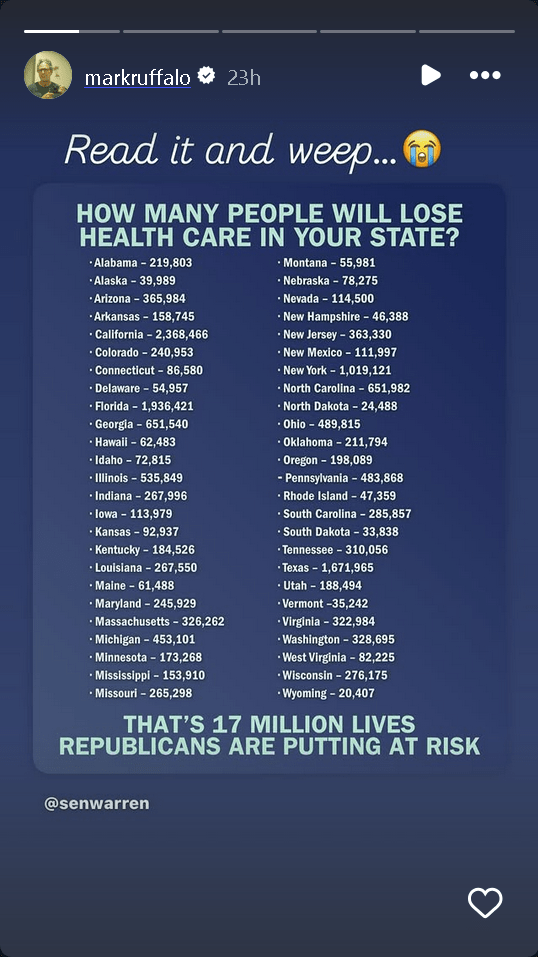 markruffalo 23h

Read it and weep...😭

HOW MANY PEOPLE WILL LOSE HEALTH CARE IN YOUR STATE?

· Alabama – 219,803
· Alaska – 39,989
· Arizona – 365,984
· Arkansas – 158,745
· California – 2,368,466
· Colorado – 240,953
· Connecticut – 86,580
· Delaware – 54,957
· Florida – 1,936,421
· Georgia – 651,540
· Hawaii – 62,483
· Idaho – 72,815
· Illinois – 535,849
· Indiana – 267,996
· Iowa – 113,979
· Kansas – 92,937
· Kentucky – 184,526
· Louisiana – 267,550
· Maine – 61,488
· Maryland – 245,929
· Massachusetts – 326,262
· Michigan – 453,101
· Minnesota – 173,268
· Mississippi – 153,910
· Missouri – 265,298

· Montana – 55,981
· Nebraska – 78,275
· Nevada – 114,500
· New Hampshire – 46,388
· New Jersey – 363,330
· New Mexico – 111,997
· New York – 1,019,121
· North Carolina – 651,982
· North Dakota – 24,488
· Ohio – 489,815
· Oklahoma – 211,794
· Oregon – 198,089
· Pennsylvania – 483,868
· Rhode Island – 47,359
· South Carolina – 285,857
· South Dakota – 33,838
· Tennessee – 310,056
· Texas – 1,671,965
· Utah – 188,494
· Vermont –35,242
· Virginia – 322,984
· Washington – 328,695
· West Virginia – 82,225
· Wisconsin – 276,175
· Wyoming – 20,407

THAT'S 17 MILLION LIVES REPUBLICANS ARE PUTTING AT RISK

@senwarren